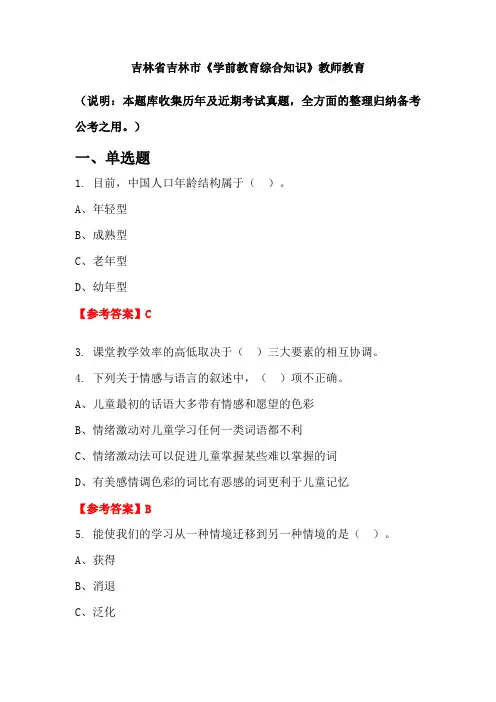 吉林省吉林市《学前教育综合知识》教师教育

（说明：本题库收集历年及近期考试真题，全方面的整理归纳备考公考之用。）

一、单选题

1. 目前，中国人口年龄结构属于（ ）。

A、年轻型

B、成熟型

C、老年型

D、幼年型

【参考答案】C

3. 课堂教学效率的高低取决于（ ）三大要素的相互协调。

4. 下列关于情感与语言的叙述中，（ ）项不正确。

A、儿童最初的话语大多带有情感和愿望的色彩

B、情绪激动对儿童学习任何一类词语都不利

C、情绪激动法可以促进儿童掌握某些难以掌握的词

D、有美感情调色彩的词比有恶感的词更利于儿童记忆

【参考答案】B

5. 能使我们的学习从一种情境迁移到另一种情境的是（ ）。

A、获得

B、消退

C、泛化